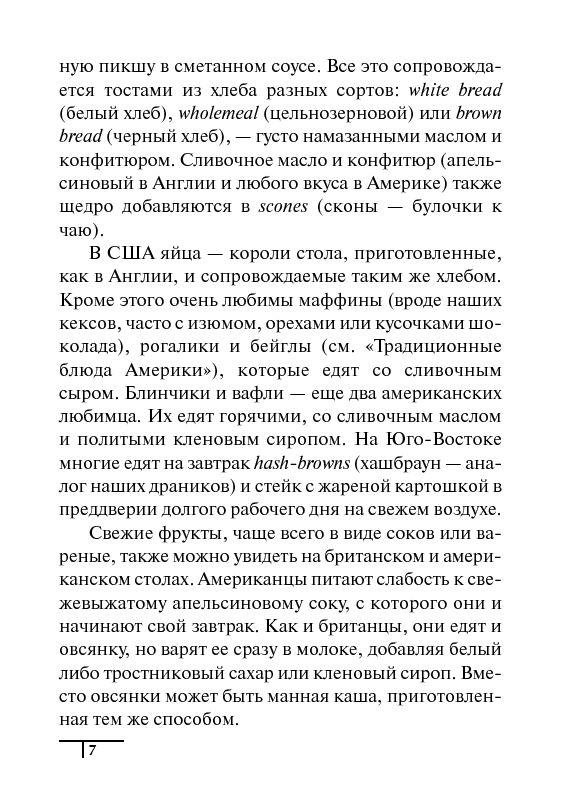 ную пикшу в сметанном соусе. Все это сопровождается тостами из хлеба разных сортов: white bread (белый хлеб), wholemeal (цельнозерновой) или brown bread (черный хлеб), — густо намазанными маслом и конфитюром. Сливочное масло и конфитюр (апельсиновый в Англии и любого вкуса в Америке) также щедро добавляются в scones (сконы — булочки к чаю).

В США яйца — короли стола, приготовленные, как в Англии, и сопровождаемые таким же хлебом. Кроме этого очень любимы маффины (вроде наших кексов, часто с изюмом, орехами или кусочками шоколада), рогалики и бейглы (см. «Традиционные блюда Америки»), которые едят со сливочным сыром. Блинчики и вафли — еще два американских любимца. Их едят горячими, со сливочным маслом и политыми кленовым сиропом. На Юго-Востоке многие едят на завтрак hash-browns (хашбраун — аналог наших драников) и стейк с жареной картошкой в преддверии долгого рабочего дня на свежем воздухе.

Свежие фрукты, чаще всего в виде соков или вареные, также можно увидеть на британском и американском столах. Американцы питают слабость к свежевыжатому апельсиновому соку, с которого они и начинают свой завтрак. Как и британцы, они едят и овсянку, но варят ее сразу в молоке, добавляя белый либо тростниковый сахар или кленовый сироп. Вместо овсянки может быть манная каша, приготовленная тем же способом.

7